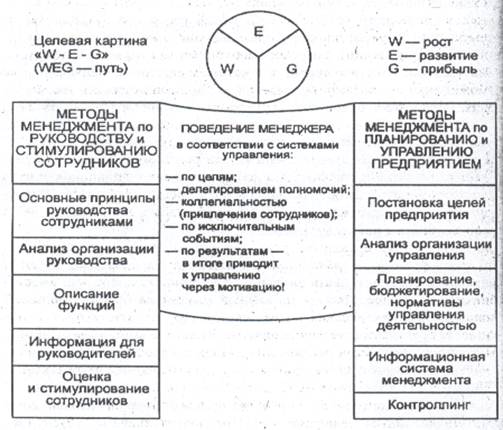 Целевая картина «W - E - G» (WEG — путь)

E
W
G

W — рост
E — развитие
G — прибыль

МЕТОДЫ МЕНЕДЖМЕНТА по РУКОВОДСТВУ и СТИМУЛИРОВАНИЮ СОТРУДНИКОВ

Основные принципы руководства сотрудниками

Анализ организации руководства

Описание функций

Информация для руководителей

Оценка и стимулирование сотрудников

ПОВЕДЕНИЕ МЕНЕДЖЕРА

в соответствии с системами управления:

— по целям;
— делегированием полномочий;
— коллегиальностью (привлечение сотрудников);
— по исключительным событиям;
— по результатам — в итоге приводит к управлению через мотивацию!

МЕТОДЫ МЕНЕДЖМЕНТА по ПЛАНИРОВАНИЮ и УПРАВЛЕНИЮ ПРЕДПРИЯТИЕМ

Постановка целей предприятия

Анализ организации управления

Планирование, бюджетирование, нормативы управления деятельностью

Информационная система менеджмента

Контроллинг